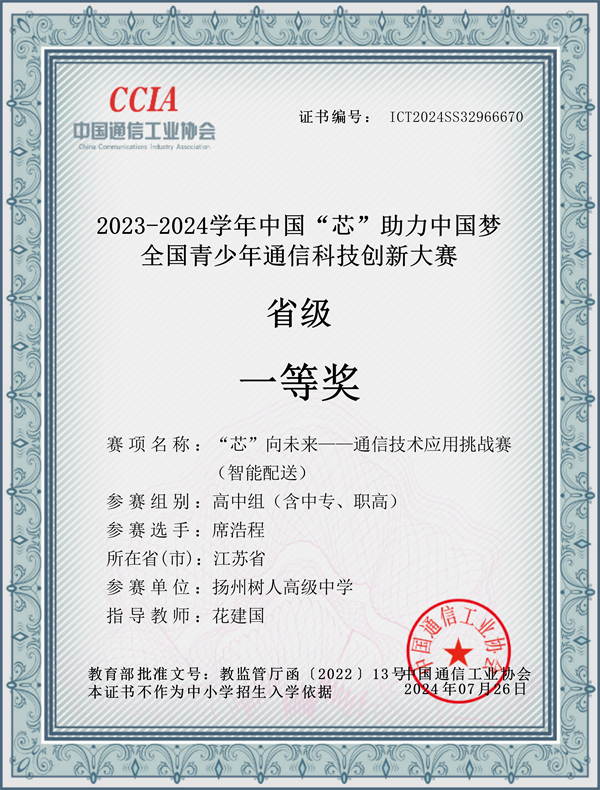 CCIA
中国通信工业协会
China Communications Industry Association

证书编号： ICT2024SS32966670

2023-2024学年中国“芯”助力中国梦
全国青少年通信科技创新大赛

省级

一等奖

赛项名称：“芯”向未来——通信技术应用挑战赛（智能配送）
参赛组别：高中组（含中专、职高）
参赛选手：席浩程
所在省(市)：江苏省
参赛单位：扬州树人高级中学
指导教师：花建国

教育部批准文号：教监管厅函〔2022〕13号
本证书不作为中小学招生入学依据

中国通信工业协会
2024年07月26日

中国通信工业协会